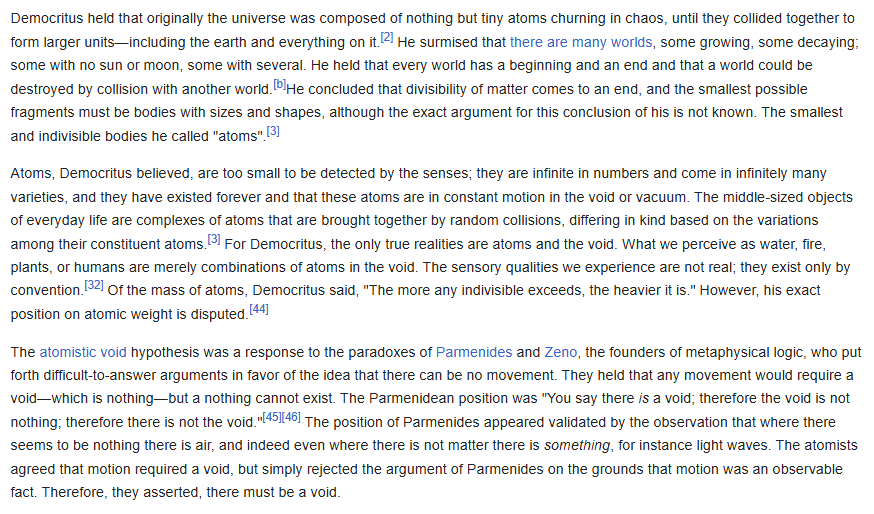 Democritus held that originally the universe was composed of nothing but tiny atoms churning in chaos, until they collided together to form larger units—including the earth and everything on it.[2] He surmised that there are many worlds, some growing, some decaying; some with no sun or moon, some with several. He held that every world has a beginning and an end and that a world could be destroyed by collision with another world.[b]He concluded that divisibility of matter comes to an end, and the smallest possible fragments must be bodies with sizes and shapes, although the exact argument for this conclusion of his is not known. The smallest and indivisible bodies he called "atoms".[3]

Atoms, Democritus believed, are too small to be detected by the senses; they are infinite in numbers and come in infinitely many varieties, and they have existed forever and that these atoms are in constant motion in the void or vacuum. The middle-sized objects of everyday life are complexes of atoms that are brought together by random collisions, differing in kind based on the variations among their constituent atoms.[3] For Democritus, the only true realities are atoms and the void. What we perceive as water, fire, plants, or humans are merely combinations of atoms in the void. The sensory qualities we experience are not real; they exist only by convention.[32] Of the mass of atoms, Democritus said, "The more any indivisible exceeds, the heavier it is." However, his exact position on atomic weight is disputed.[44]

The atomistic void hypothesis was a response to the paradoxes of Parmenides and Zeno, the founders of metaphysical logic, who put forth difficult-to-answer arguments in favor of the idea that there can be no movement. They held that any movement would require a void—which is nothing—but a nothing cannot exist. The Parmenidean position was "You say there is a void; therefore the void is not nothing; therefore there is not the void."[45][46] The position of Parmenides appeared validated by the observation that where there seems to be nothing there is air, and indeed even where there is not matter there is something, for instance light waves. The atomists agreed that motion required a void, but simply rejected the argument of Parmenides on the grounds that motion was an observable fact. Therefore, they asserted, there must be a void.